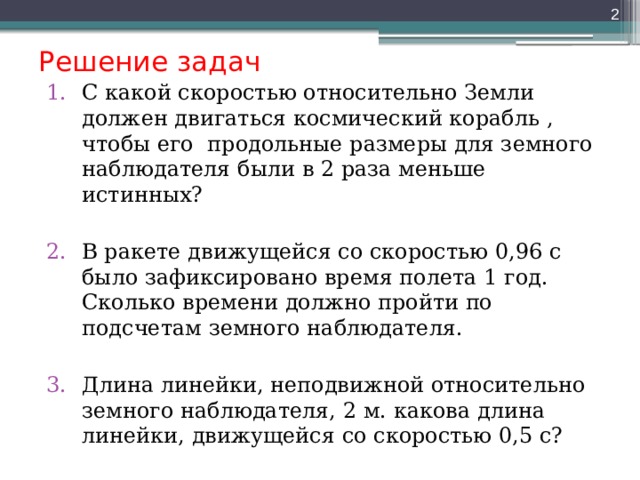 2

Решение задач

1. С какой скоростью относительно Земли должен двигаться космический корабль , чтобы его продольные размеры для земного наблюдателя были в 2 раза меньше истинных?

2. В ракете движущейся со скоростью 0,96 с было зафиксировано время полета 1 год. Сколько времени должно пройти по подсчетам земного наблюдателя.

3. Длина линейки, неподвижной относительно земного наблюдателя, 2 м. какова длина линейки, движущейся со скоростью 0,5 с?